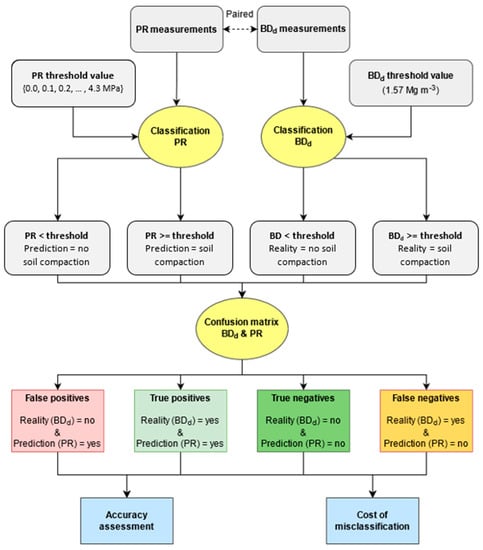 Paired

PR measurements

$BD_d$ measurements

PR threshold value
{0.0, 0.1, 0.2, ... , 4.3 MPa}

$BD_d$ threshold value
(1.57 Mg $m^{-3}$)

Classification PR

Classification $BD_d$

PR < threshold
Prediction = no soil compaction

PR >= threshold
Prediction = soil compaction

BD < threshold
Reality = no soil compaction

$BD_d$ >= threshold
Reality = soil compaction

Confusion matrix
$BD_d$ & PR

False positives
Reality ($BD_d$) = no
&
Prediction (PR) = yes

True positives
Reality ($BD_d$) = yes
&
Prediction (PR) = yes

True negatives
Reality ($BD_d$) = no
&
Prediction (PR) = no

False negatives
Reality ($BD_d$) = yes
&
Prediction (PR) = no

Accuracy assessment

Cost of misclassification